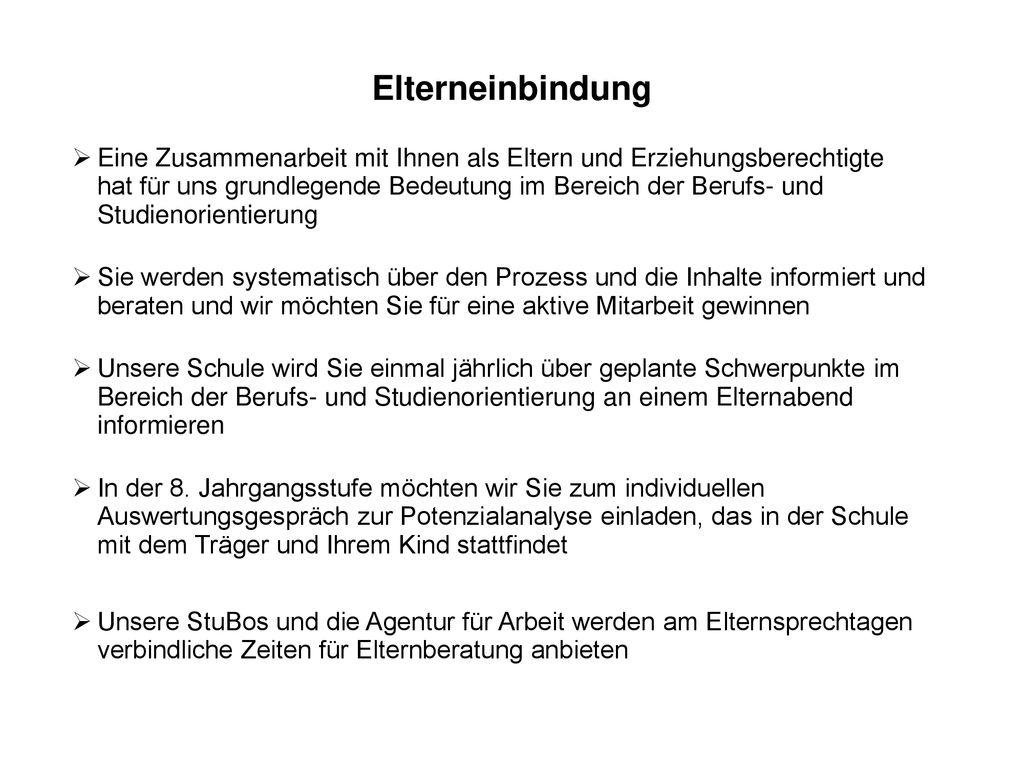 Elterneinbindung

➢ Eine Zusammenarbeit mit Ihnen als Eltern und Erziehungsberechtigte hat für uns grundlegende Bedeutung im Bereich der Berufs- und Studienorientierung

➢ Sie werden systematisch über den Prozess und die Inhalte informiert und beraten und wir möchten Sie für eine aktive Mitarbeit gewinnen

➢ Unsere Schule wird Sie einmal jährlich über geplante Schwerpunkte im Bereich der Berufs- und Studienorientierung an einem Elternabend informieren

➢ In der 8. Jahrgangsstufe möchten wir Sie zum individuellen Auswertungsgespräch zur Potenzialanalyse einladen, das in der Schule mit dem Träger und Ihrem Kind stattfindet

➢ Unsere StuBos und die Agentur für Arbeit werden am Elternsprechtagen verbindliche Zeiten für Elternberatung anbieten